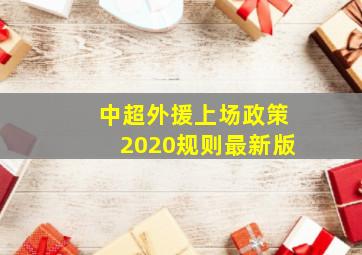 中超外援上场政策
2020规则最新版